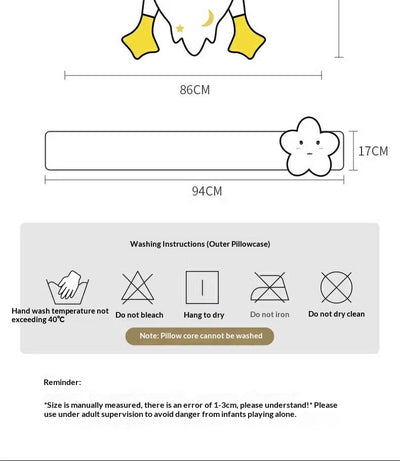 86CM

17CM

94CM

Washing Instructions (Outer Pillowcase)

Hand wash temperature not exceeding 40℃

Do not bleach

Hang to dry

Do not iron

Do not dry clean

Note: Pillow core cannot be washed

Reminder:

*Size is manually measured, there is an error of 1-3cm, please understand!* Please use under adult supervision to avoid danger from infants playing alone.